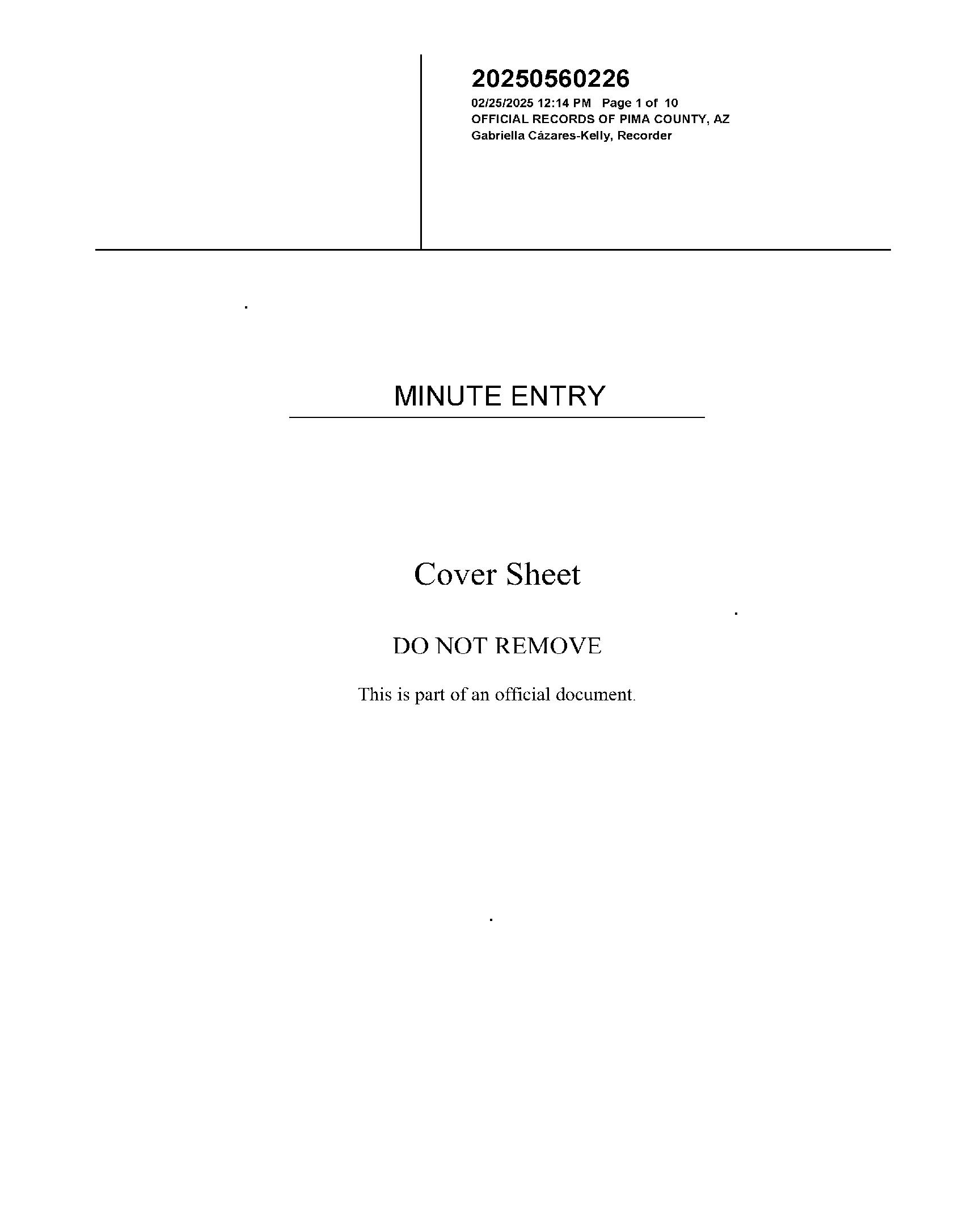 20250560226
02/25/2025 12:14 PM Page 1 of 10
OFFICIAL RECORDS OF PIMA COUNTY, AZ
Gabriella Cázares-Kelly, Recorder

MINUTE ENTRY

Cover Sheet

DO NOT REMOVE

This is part of an official document.